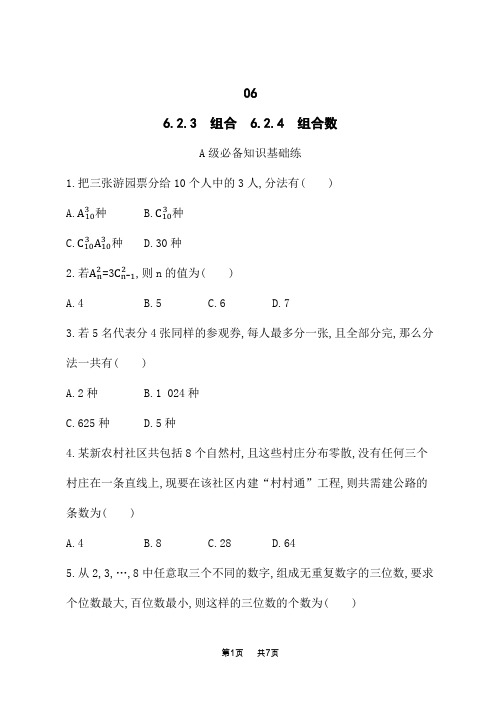 06

6.2.3　组合　6.2.4　组合数

A级必备知识基础练

1.把三张游园票分给10个人中的3人,分法有(　　)

A.$A_{10}^{3}$种　　B.$C_{10}^{3}$种

C.$C_{10}^{3}A_{10}^{3}$种　　D.30种

2.若$A_{n}^{2}=3C_{n-1}^{2}$,则n的值为(　　)

A.4　　B.5　　C.6　　D.7

3.若5名代表分4张同样的参观券,每人最多分一张,且全部分完,那么分法一共有(　　)

A.2种　　B.1 024种

C.625种　　D.5种

4.某新农村社区共包括8个自然村,且这些村庄分布零散,没有任何三个村庄在一条直线上,现要在该社区内建“村村通”工程,则共需建公路的条数为(　　)

A.4　　B.8　　C.28　　D.64

5.从2,3,…,8中任意取三个不同的数字,组成无重复数字的三位数,要求个位数最大,百位数最小,则这样的三位数的个数为(　　)

第1页　共7页